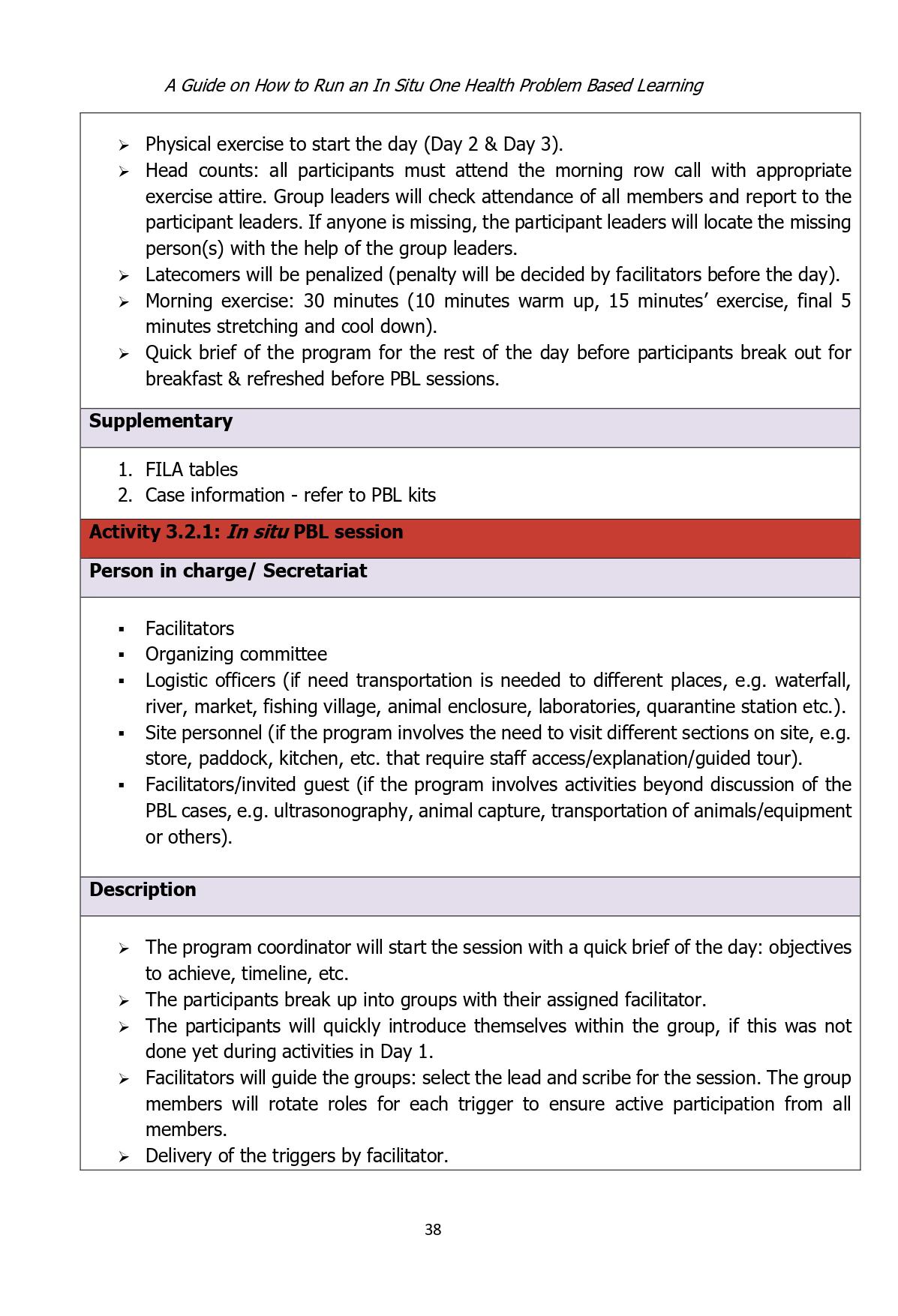 A Guide on How to Run an In Situ One Health Problem Based Learning

➢ Physical exercise to start the day (Day 2 & Day 3).
➢ Head counts: all participants must attend the morning row call with appropriate exercise attire. Group leaders will check attendance of all members and report to the participant leaders. If anyone is missing, the participant leaders will locate the missing person(s) with the help of the group leaders.
➢ Latecomers will be penalized (penalty will be decided by facilitators before the day).
➢ Morning exercise: 30 minutes (10 minutes warm up, 15 minutes' exercise, final 5 minutes stretching and cool down).
➢ Quick brief of the program for the rest of the day before participants break out for breakfast & refreshed before PBL sessions.

Supplementary

1. FILA tables
2. Case information - refer to PBL kits

Activity 3.2.1: In situ PBL session

Person in charge/ Secretariat

▪ Facilitators
▪ Organizing committee
▪ Logistic officers (if need transportation is needed to different places, e.g. waterfall, river, market, fishing village, animal enclosure, laboratories, quarantine station etc.).
▪ Site personnel (if the program involves the need to visit different sections on site, e.g. store, paddock, kitchen, etc. that require staff access/explanation/guided tour).
▪ Facilitators/invited guest (if the program involves activities beyond discussion of the PBL cases, e.g. ultrasonography, animal capture, transportation of animals/equipment or others).

Description

➢ The program coordinator will start the session with a quick brief of the day: objectives to achieve, timeline, etc.
➢ The participants break up into groups with their assigned facilitator.
➢ The participants will quickly introduce themselves within the group, if this was not done yet during activities in Day 1.
➢ Facilitators will guide the groups: select the lead and scribe for the session. The group members will rotate roles for each trigger to ensure active participation from all members.
➢ Delivery of the triggers by facilitator.

38